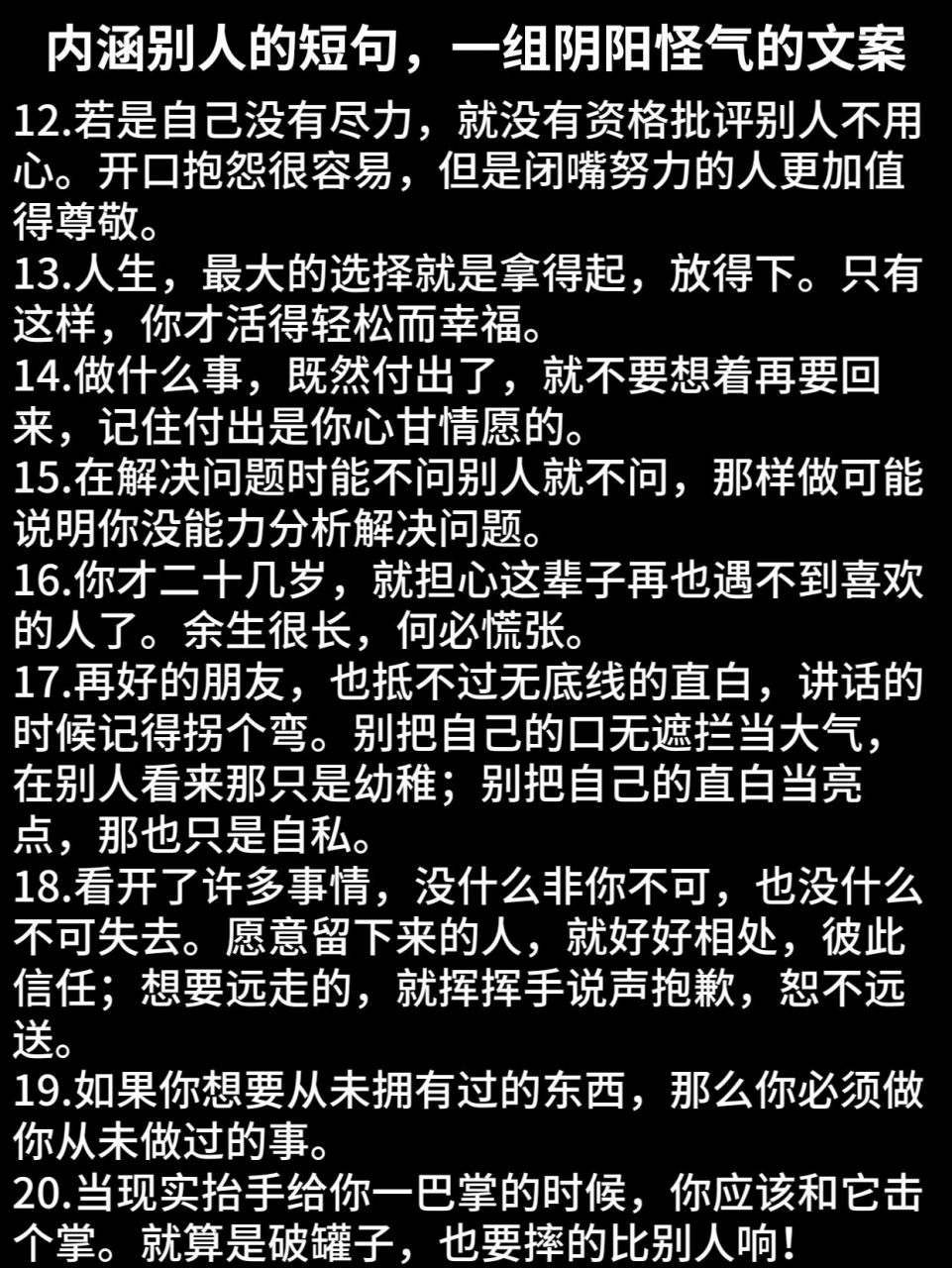 内涵别人的短句，一组阴阳怪气的文案

12.若是自己没有尽力，就没有资格批评别人不用心。开口抱怨很容易，但是闭嘴努力的人更加值得尊敬。
13.人生，最大的选择就是拿得起，放得下。只有这样，你才活得轻松而幸福。
14.做什么事，既然付出了，就不要想着再要回来，记住付出是你心甘情愿的。
15.在解决问题时能不问别人就不问，那样做可能说明你没能力分析解决问题。
16.你才二十几岁，就担心这辈子再也遇不到喜欢的人了。余生很长，何必慌张。
17.再好的朋友，也抵不过无底线的直白，讲话的时候记得拐个弯。别把自己的口无遮拦当大气，在别人看来那只是幼稚；别把自己的直白当亮点，那也只是自私。
18.看开了许多事情，没什么非你不可，也没什么不可失去。愿意留下来的人，就好好相处，彼此信任；想要远走的，就挥挥手说声抱歉，恕不远送。
19.如果你想要从未拥有过的东西，那么你必须做你从未做过的事。
20.当现实抬手给你一巴掌的时候，你应该和它击个掌。就算是破罐子，也要摔的比别人响！